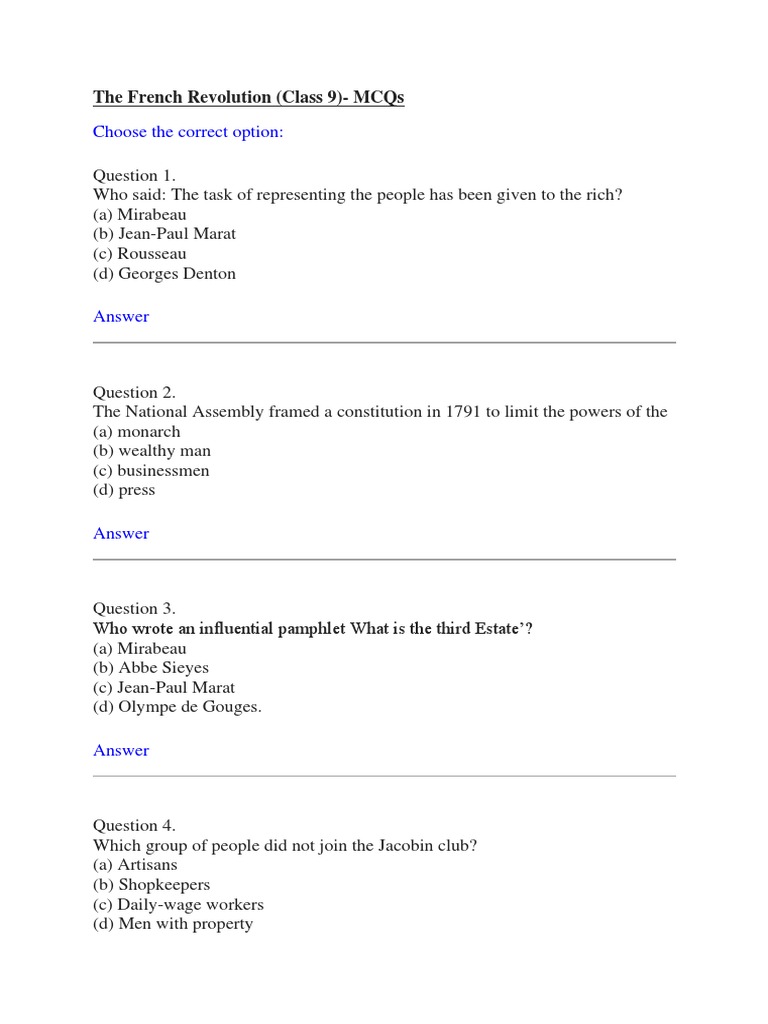 The French Revolution (Class 9)- MCQs

Choose the correct option:

Question 1.
Who said: The task of representing the people has been given to the rich?
(a) Mirabeau
(b) Jean-Paul Marat
(c) Rousseau
(d) Georges Denton

Answer

Question 2.
The National Assembly framed a constitution in 1791 to limit the powers of the
(a) monarch
(b) wealthy man
(c) businessmen
(d) press

Answer

Question 3.
Who wrote an influential pamphlet What is the third Estate'?
(a) Mirabeau
(b) Abbe Sieyes
(c) Jean-Paul Marat
(d) Olympe de Gouges.

Answer

Question 4.
Which group of people did not join the Jacobin club?
(a) Artisans
(b) Shopkeepers
(c) Daily-wage workers
(d) Men with property